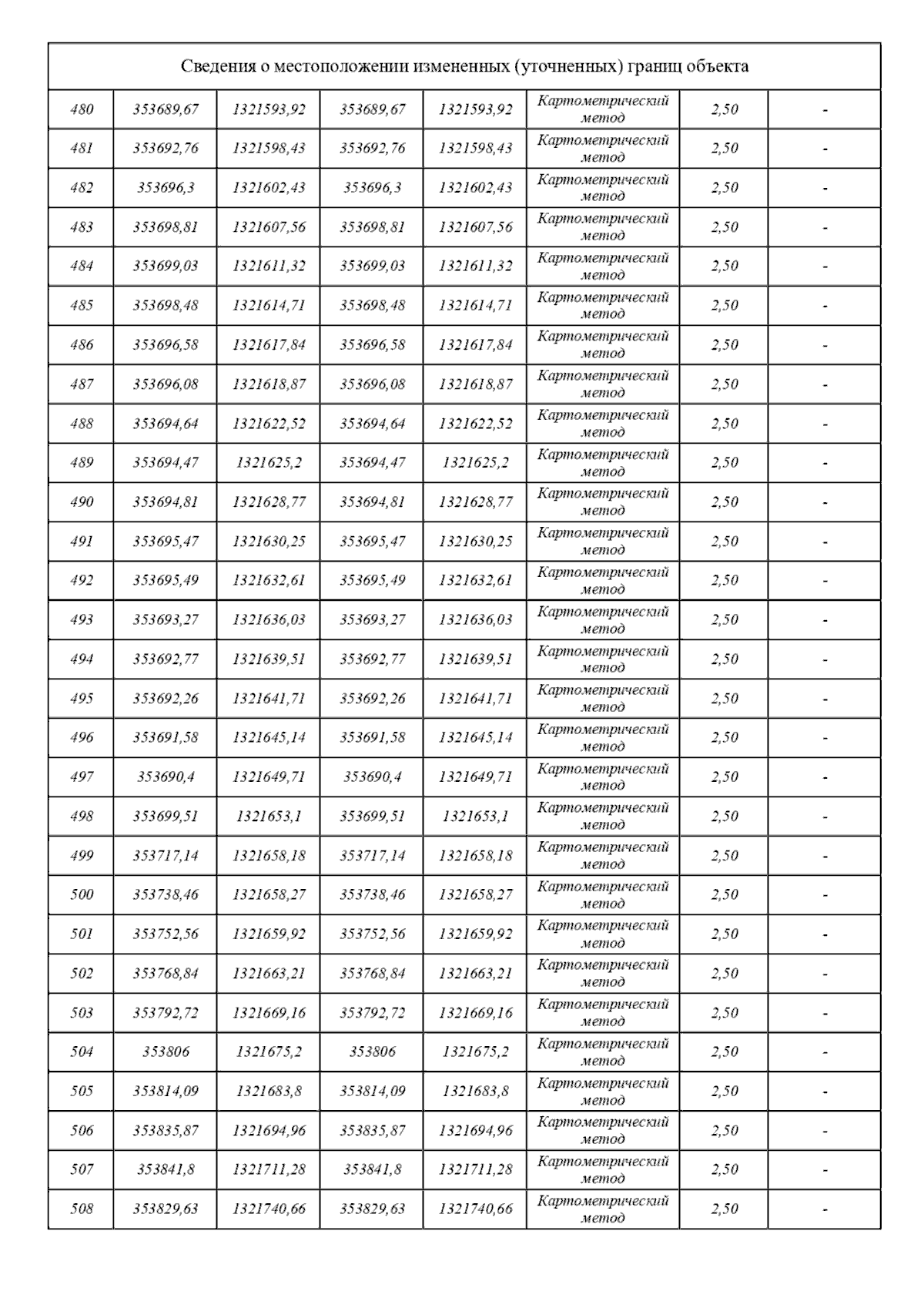 Сведения о местоположении измененных (уточненных) границ объекта

| | | | | | | | |
|---|---|---|---|---|---|---|---|
| 480 | 353689,67 | 1321593,92 | 353689,67 | 1321593,92 | Картометрический метод | 2,50 | - |
| 481 | 353692,76 | 1321598,43 | 353692,76 | 1321598,43 | Картометрический метод | 2,50 | - |
| 482 | 353696,3 | 1321602,43 | 353696,3 | 1321602,43 | Картометрический метод | 2,50 | - |
| 483 | 353698,81 | 1321607,56 | 353698,81 | 1321607,56 | Картометрический метод | 2,50 | - |
| 484 | 353699,03 | 1321611,32 | 353699,03 | 1321611,32 | Картометрический метод | 2,50 | - |
| 485 | 353698,48 | 1321614,71 | 353698,48 | 1321614,71 | Картометрический метод | 2,50 | - |
| 486 | 353696,58 | 1321617,84 | 353696,58 | 1321617,84 | Картометрический метод | 2,50 | - |
| 487 | 353696,08 | 1321618,87 | 353696,08 | 1321618,87 | Картометрический метод | 2,50 | - |
| 488 | 353694,64 | 1321622,52 | 353694,64 | 1321622,52 | Картометрический метод | 2,50 | - |
| 489 | 353694,47 | 1321625,2 | 353694,47 | 1321625,2 | Картометрический метод | 2,50 | - |
| 490 | 353694,81 | 1321628,77 | 353694,81 | 1321628,77 | Картометрический метод | 2,50 | - |
| 491 | 353695,47 | 1321630,25 | 353695,47 | 1321630,25 | Картометрический метод | 2,50 | - |
| 492 | 353695,49 | 1321632,61 | 353695,49 | 1321632,61 | Картометрический метод | 2,50 | - |
| 493 | 353693,27 | 1321636,03 | 353693,27 | 1321636,03 | Картометрический метод | 2,50 | - |
| 494 | 353692,77 | 1321639,51 | 353692,77 | 1321639,51 | Картометрический метод | 2,50 | - |
| 495 | 353692,26 | 1321641,71 | 353692,26 | 1321641,71 | Картометрический метод | 2,50 | - |
| 496 | 353691,58 | 1321645,14 | 353691,58 | 1321645,14 | Картометрический метод | 2,50 | - |
| 497 | 353690,4 | 1321649,71 | 353690,4 | 1321649,71 | Картометрический метод | 2,50 | - |
| 498 | 353699,51 | 1321653,1 | 353699,51 | 1321653,1 | Картометрический метод | 2,50 | - |
| 499 | 353717,14 | 1321658,18 | 353717,14 | 1321658,18 | Картометрический метод | 2,50 | - |
| 500 | 353738,46 | 1321658,27 | 353738,46 | 1321658,27 | Картометрический метод | 2,50 | - |
| 501 | 353752,56 | 1321659,92 | 353752,56 | 1321659,92 | Картометрический метод | 2,50 | - |
| 502 | 353768,84 | 1321663,21 | 353768,84 | 1321663,21 | Картометрический метод | 2,50 | - |
| 503 | 353792,72 | 1321669,16 | 353792,72 | 1321669,16 | Картометрический метод | 2,50 | - |
| 504 | 353806 | 1321675,2 | 353806 | 1321675,2 | Картометрический метод | 2,50 | - |
| 505 | 353814,09 | 1321683,8 | 353814,09 | 1321683,8 | Картометрический метод | 2,50 | - |
| 506 | 353835,87 | 1321694,96 | 353835,87 | 1321694,96 | Картометрический метод | 2,50 | - |
| 507 | 353841,8 | 1321711,28 | 353841,8 | 1321711,28 | Картометрический метод | 2,50 | - |
| 508 | 353829,63 | 1321740,66 | 353829,63 | 1321740,66 | Картометрический метод | 2,50 | - |